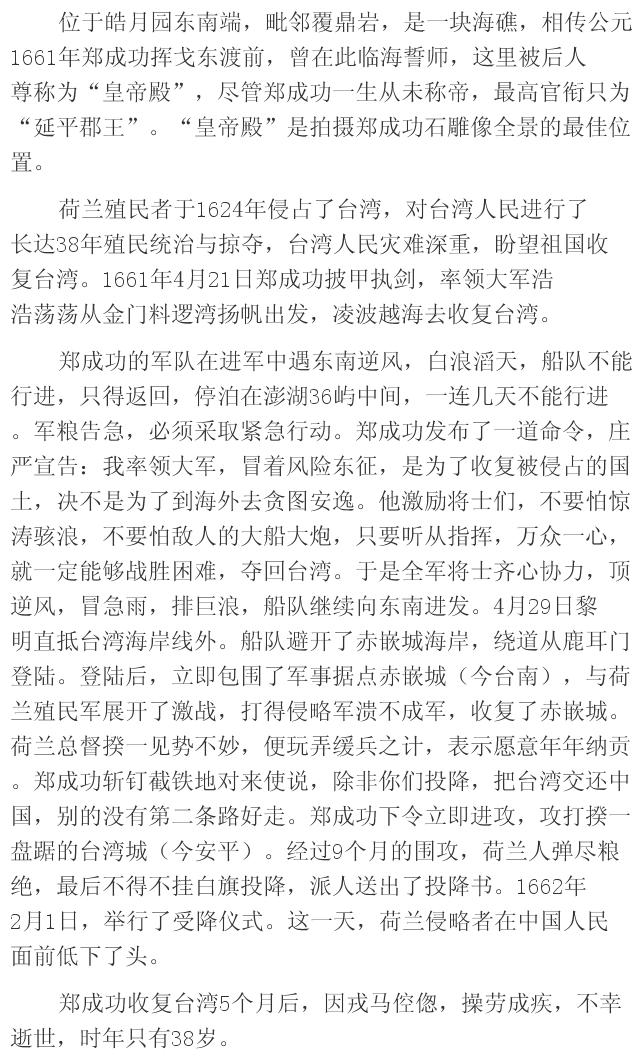 位于皓月园东南端，毗邻覆鼎岩，是一块海礁，相传公元1661年郑成功挥戈东渡前，曾在此临海誓师，这里被后人尊称为“皇帝殿”，尽管郑成功一生从未称帝，最高官衔只为“延平郡王”。“皇帝殿”是拍摄郑成功石雕像全景的最佳位置。

荷兰殖民者于1624年侵占了台湾，对台湾人民进行了长达38年殖民统治与掠夺，台湾人民灾难深重，盼望祖国收复台湾。1661年4月21日郑成功披甲执剑，率领大军浩浩荡荡从金门料逻湾扬帆出发，凌波越海去收复台湾。

郑成功的军队在进军中遇东南逆风，白浪滔天，船队不能行进，只得返回，停泊在澎湖36屿中间，一连几天不能行进。军粮告急，必须采取紧急行动。郑成功发布了一道命令，庄严宣告：我率领大军，冒着风险东征，是为了收复被侵占的国土，决不是为了到海外去贪图安逸。他激励将士们，不要怕惊涛骇浪，不要怕敌人的大船大炮，只要听从指挥，万众一心，就一定能够战胜困难，夺回台湾。于是全军将士齐心协力，顶逆风，冒急雨，排巨浪，船队继续向东南进发。4月29日黎明直抵台湾海岸线外。船队避开了赤嵌城海岸，绕道从鹿耳门登陆。登陆后，立即包围了军事据点赤嵌城（今台南），与荷兰殖民军展开了激战，打得侵略军溃不成军，收复了赤嵌城。荷兰总督揆一见势不妙，便玩弄缓兵之计，表示愿意年年纳贡。郑成功斩钉截铁地对来使说，除非你们投降，把台湾交还中国，别的没有第二条路好走。郑成功下令立即进攻，攻打揆一盘踞的台湾城（今安平）。经过9个月的围攻，荷兰人弹尽粮绝，最后不得不挂白旗投降，派人送出了投降书。1662年2月1日，举行了受降仪式。这一天，荷兰侵略者在中国人民面前低下了头。

郑成功收复台湾5个月后，因戎马倥偬，操劳成疾，不幸逝世，时年只有38岁。